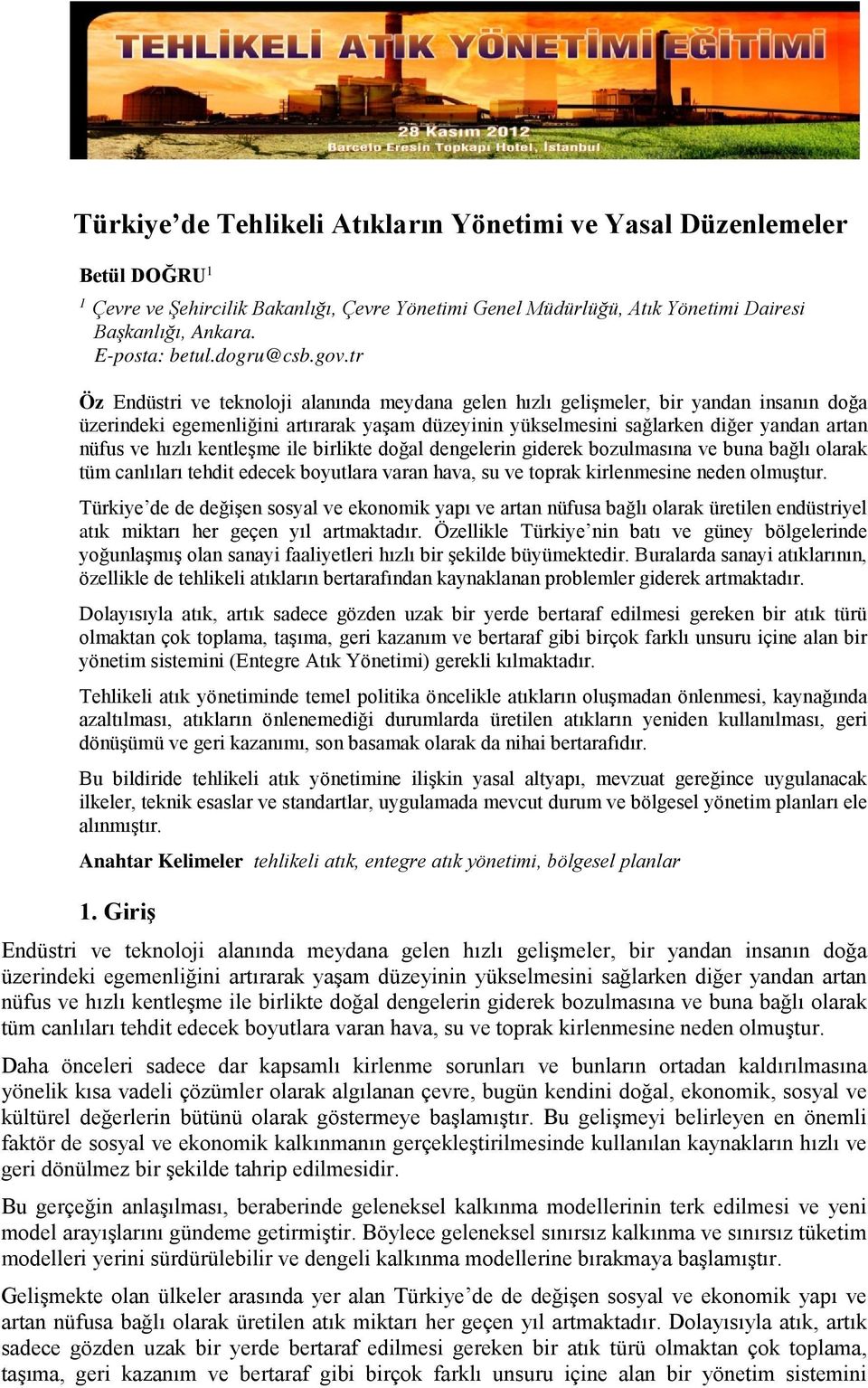 TEHLİKELİ ATIK YÖNETİMİ EĞİTİMİ
28 Kasım 2012
Barcelo Eresin Topkapı Hotel, İstanbul

Türkiye'de Tehlikeli Atıkların Yönetimi ve Yasal Düzenlemeler

Betül DOĞRU$^1$

$^1$ Çevre ve Şehircilik Bakanlığı, Çevre Yönetimi Genel Müdürlüğü, Atık Yönetimi Dairesi Başkanlığı, Ankara.
E-posta: betul.dogru@csb.gov.tr

Öz Endüstri ve teknoloji alanında meydana gelen hızlı gelişmeler, bir yandan insanın doğa üzerindeki egemenliğini artırarak yaşam düzeyinin yükselmesini sağlarken diğer yandan artan nüfus ve hızlı kentleşme ile birlikte doğal dengelerin giderek bozulmasına ve buna bağlı olarak tüm canlıları tehdit edecek boyutlara varan hava, su ve toprak kirlenmesine neden olmuştur.

Türkiye'de de değişen sosyal ve ekonomik yapı ve artan nüfusa bağlı olarak üretilen endüstriyel atık miktarı her geçen yıl artmaktadır. Özellikle Türkiye'nin batı ve güney bölgelerinde yoğunlaşmış olan sanayi faaliyetleri hızlı bir şekilde büyümektedir. Buralarda sanayi atıklarının, özellikle de tehlikeli atıkların bertarafından kaynaklanan problemler giderek artmaktadır.

Dolayısıyla atık, artık sadece gözden uzak bir yerde bertaraf edilmesi gereken bir atık türü olmaktan çok toplama, taşıma, geri kazanım ve bertaraf gibi birçok farklı unsuru içine alan bir yönetim sistemini (Entegre Atık Yönetimi) gerekli kılmaktadır.

Tehlikeli atık yönetiminde temel politika öncelikle atıkların oluşmadan önlenmesi, kaynağında azaltılması, atıkların önlenemediği durumlarda üretilen atıkların yeniden kullanılması, geri dönüşümü ve geri kazanımı, son basamak olarak da nihai bertarafıdır.

Bu bildiride tehlikeli atık yönetimine ilişkin yasal altyapı, mevzuat gereğince uygulanacak ilkeler, teknik esaslar ve standartlar, uygulamada mevcut durum ve bölgesel yönetim planları ele alınmıştır.

Anahtar Kelimeler tehlikeli atık, entegre atık yönetimi, bölgesel planlar

1. Giriş

Endüstri ve teknoloji alanında meydana gelen hızlı gelişmeler, bir yandan insanın doğa üzerindeki egemenliğini artırarak yaşam düzeyinin yükselmesini sağlarken diğer yandan artan nüfus ve hızlı kentleşme ile birlikte doğal dengelerin giderek bozulmasına ve buna bağlı olarak tüm canlıları tehdit edecek boyutlara varan hava, su ve toprak kirlenmesine neden olmuştur.

Daha önceleri sadece dar kapsamlı kirlenme sorunları ve bunların ortadan kaldırılmasına yönelik kısa vadeli çözümler olarak algılanan çevre, bugün kendini doğal, ekonomik, sosyal ve kültürel değerlerin bütünü olarak göstermeye başlamıştır. Bu gelişmeyi belirleyen en önemli faktör de sosyal ve ekonomik kalkınmanın gerçekleştirilmesinde kullanılan kaynakların hızlı ve geri dönülmez bir şekilde tahrip edilmesidir.

Bu gerçeğin anlaşılması, beraberinde geleneksel kalkınma modellerinin terk edilmesi ve yeni model arayışlarını gündeme getirmiştir. Böylece geleneksel sınırsız kalkınma ve sınırsız tüketim modelleri yerini sürdürülebilir ve dengeli kalkınma modellerine bırakmaya başlamıştır.

Gelişmekte olan ülkeler arasında yer alan Türkiye'de de değişen sosyal ve ekonomik yapı ve artan nüfusa bağlı olarak üretilen atık miktarı her geçen yıl artmaktadır. Dolayısıyla atık, artık sadece gözden uzak bir yerde bertaraf edilmesi gereken bir atık türü olmaktan çok toplama, taşıma, geri kazanım ve bertaraf gibi birçok farklı unsuru içine alan bir yönetim sistemini